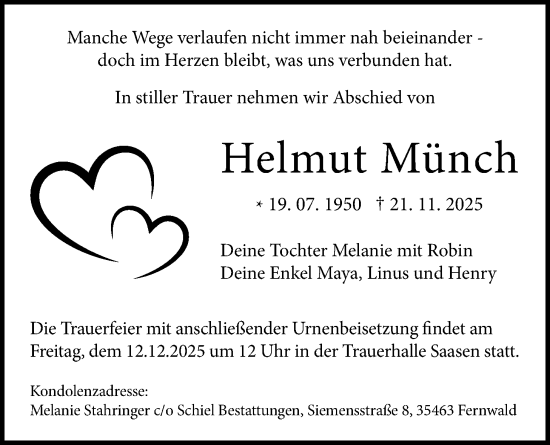 Manche Wege verlaufen nicht immer nah beieinander - doch im Herzen bleibt, was uns verbunden hat.

In stiller Trauer nehmen wir Abschied von

Helmut Münch

* 19. 07. 1950 † 21. 11. 2025

Deine Tochter Melanie mit Robin
Deine Enkel Maya, Linus und Henry

Die Trauerfeier mit anschließender Urnenbeisetzung findet am Freitag, dem 12.12.2025 um 12 Uhr in der Trauerhalle Saasen statt.

Kondolenzadresse:
Melanie Stahringer c/o Schiel Bestattungen, Siemensstraße 8, 35463 Fernwald